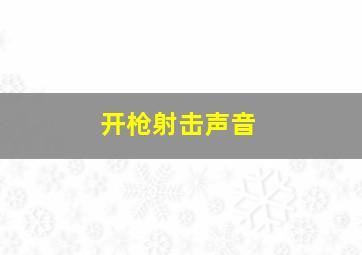 开枪射击声音